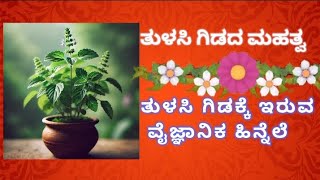 ತುಳಸಿ ಗಿಡದ ಮಹತ್ವ

ತುಳಸಿ ಗಿಡಕ್ಕೆ ಇರುವ ವೈಜ್ಞಾನಿಕ ಹಿನ್ನೆಲೆ